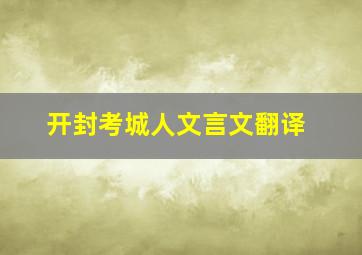 开封考城人文言文翻译